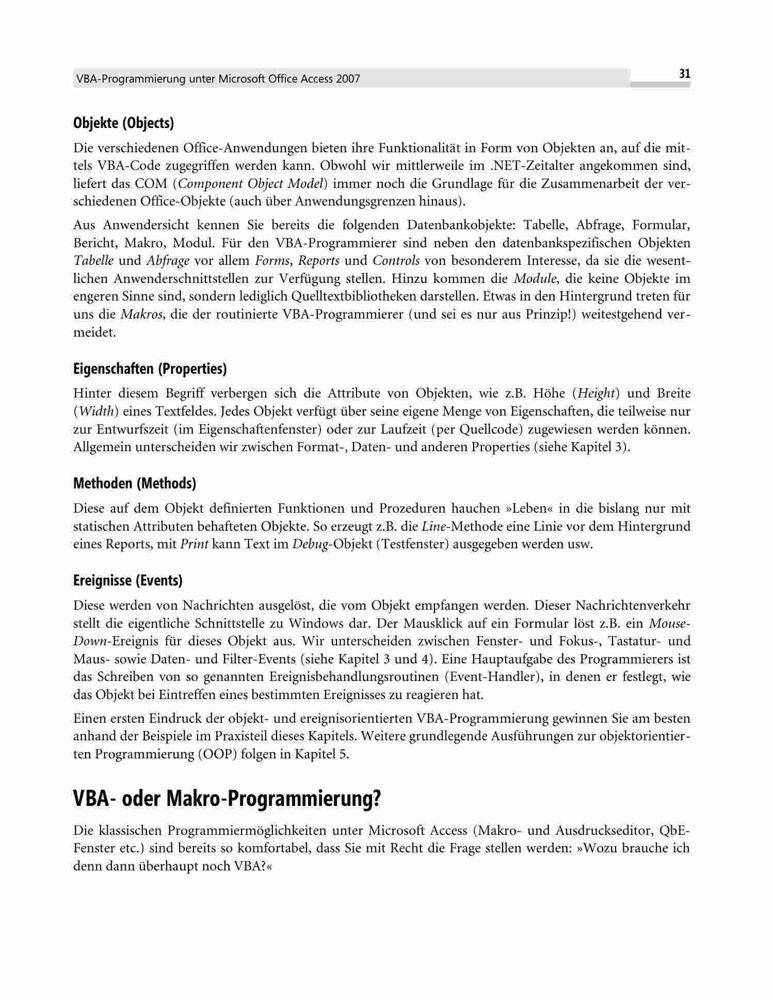 VBA-Programmierung unter Microsoft Office Access 2007

31

Objekte (Objects)

Die verschiedenen Office-Anwendungen bieten ihre Funktionalität in Form von Objekten an, auf die mittels VBA-Code zugegriffen werden kann. Obwohl wir mittlerweile im .NET-Zeitalter angekommen sind, liefert das COM (Component Object Model) immer noch die Grundlage für die Zusammenarbeit der verschiedenen Office-Objekte (auch über Anwendungsgrenzen hinaus).

Aus Anwendersicht kennen Sie bereits die folgenden Datenbankobjekte: Tabelle, Abfrage, Formular, Bericht, Makro, Modul. Für den VBA-Programmierer sind neben den datenbankspezifischen Objekten Tabelle und Abfrage vor allem Forms, Reports und Controls von besonderem Interesse, da sie die wesentlichen Anwenderschnittstellen zur Verfügung stellen. Hinzu kommen die Module, die keine Objekte im engeren Sinne sind, sondern lediglich Quelltextbibliotheken darstellen. Etwas in den Hintergrund treten für uns die Makros, die der routinierte VBA-Programmierer (und sei es nur aus Prinzip!) weitestgehend vermeidet.

Eigenschaften (Properties)

Hinter diesem Begriff verbergen sich die Attribute von Objekten, wie z.B. Höhe (Height) und Breite (Width) eines Textfeldes. Jedes Objekt verfügt über seine eigene Menge von Eigenschaften, die teilweise nur zur Entwurfszeit (im Eigenschaftenfenster) oder zur Laufzeit (per Quellcode) zugewiesen werden können. Allgemein unterscheiden wir zwischen Format-, Daten- und anderen Properties (siehe Kapitel 3).

Methoden (Methods)

Diese auf dem Objekt definierten Funktionen und Prozeduren hauchen »Leben« in die bislang nur mit statischen Attributen behafteten Objekte. So erzeugt z.B. die Line-Methode eine Linie vor dem Hintergrund eines Reports, mit Print kann Text im Debug-Objekt (Testfenster) ausgegeben werden usw.

Ereignisse (Events)

Diese werden von Nachrichten ausgelöst, die vom Objekt empfangen werden. Dieser Nachrichtenverkehr stellt die eigentliche Schnittstelle zu Windows dar. Der Mausklick auf ein Formular löst z.B. ein MouseDown-Ereignis für dieses Objekt aus. Wir unterscheiden zwischen Fenster- und Fokus-, Tastatur- und Maus- sowie Daten- und Filter-Events (siehe Kapitel 3 und 4). Eine Hauptaufgabe des Programmierers ist das Schreiben von so genannten Ereignisbehandlungsroutinen (Event-Handler), in denen er festlegt, wie das Objekt bei Eintreffen eines bestimmten Ereignisses zu reagieren hat.

Einen ersten Eindruck der objekt- und ereignisorientierten VBA-Programmierung gewinnen Sie am besten anhand der Beispiele im Praxisteil dieses Kapitels. Weitere grundlegende Ausführungen zur objektorientierten Programmierung (OOP) folgen in Kapitel 5.

VBA- oder Makro-Programmierung?

Die klassischen Programmiermöglichkeiten unter Microsoft Access (Makro- und Ausdruckseditor, QbE-Fenster etc.) sind bereits so komfortabel, dass Sie mit Recht die Frage stellen werden: »Wozu brauche ich denn dann überhaupt noch VBA?«